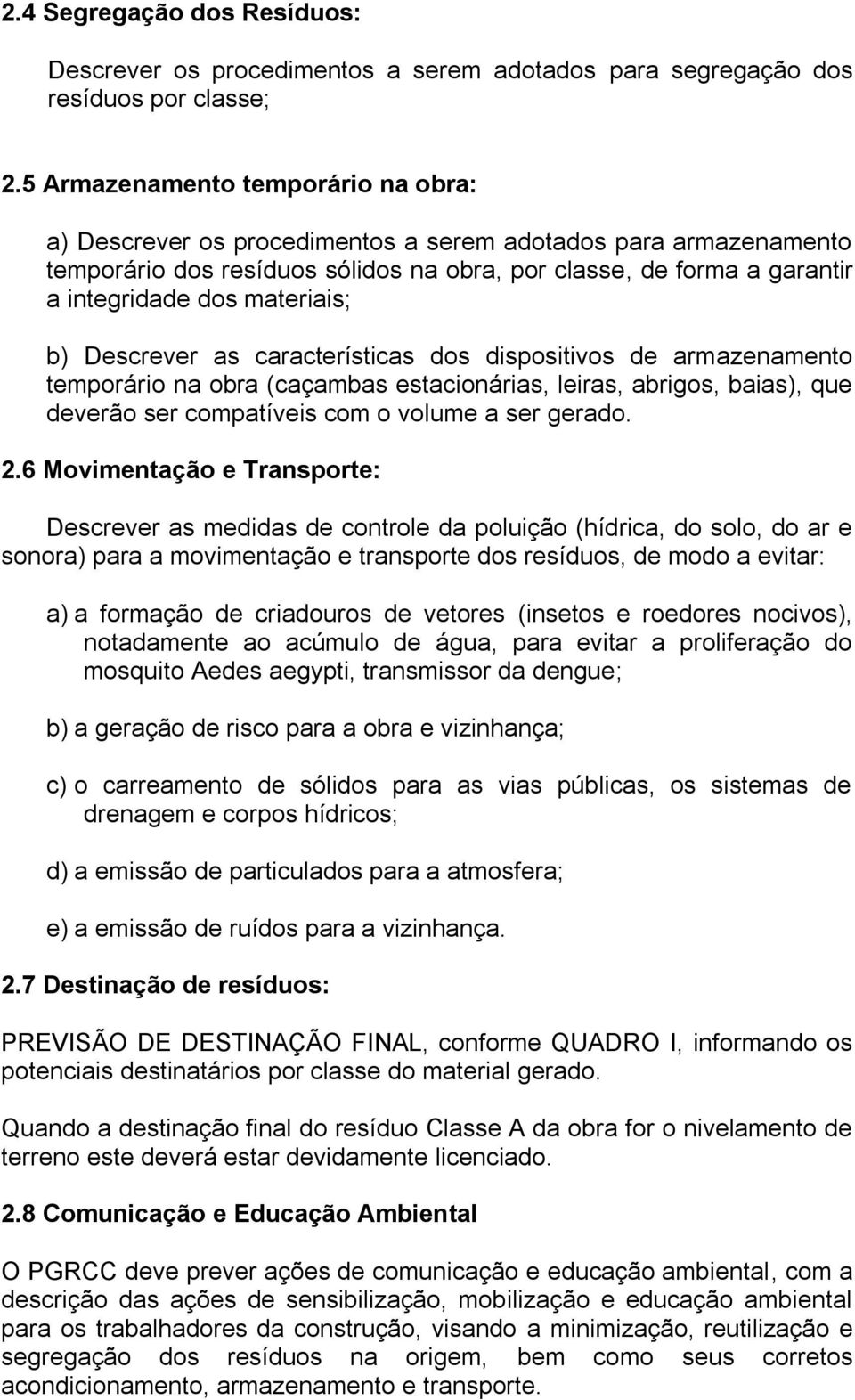 2.4 Segregação dos Resíduos:

Descrever os procedimentos a serem adotados para segregação dos resíduos por classe;

2.5 Armazenamento temporário na obra:

a) Descrever os procedimentos a serem adotados para armazenamento temporário dos resíduos sólidos na obra, por classe, de forma a garantir a integridade dos materiais;

b) Descrever as características dos dispositivos de armazenamento temporário na obra (caçambas estacionárias, leiras, abrigos, baias), que deverão ser compatíveis com o volume a ser gerado.

2.6 Movimentação e Transporte:

Descrever as medidas de controle da poluição (hídrica, do solo, do ar e sonora) para a movimentação e transporte dos resíduos, de modo a evitar:

a) a formação de criadouros de vetores (insetos e roedores nocivos), notadamente ao acúmulo de água, para evitar a proliferação do mosquito Aedes aegypti, transmissor da dengue;

b) a geração de risco para a obra e vizinhança;

c) o carreamento de sólidos para as vias públicas, os sistemas de drenagem e corpos hídricos;

d) a emissão de particulados para a atmosfera;

e) a emissão de ruídos para a vizinhança.

2.7 Destinação de resíduos:

PREVISÃO DE DESTINAÇÃO FINAL, conforme QUADRO I, informando os potenciais destinatários por classe do material gerado.

Quando a destinação final do resíduo Classe A da obra for o nivelamento de terreno este deverá estar devidamente licenciado.

2.8 Comunicação e Educação Ambiental

O PGRCC deve prever ações de comunicação e educação ambiental, com a descrição das ações de sensibilização, mobilização e educação ambiental para os trabalhadores da construção, visando a minimização, reutilização e segregação dos resíduos na origem, bem como seus corretos acondicionamento, armazenamento e transporte.